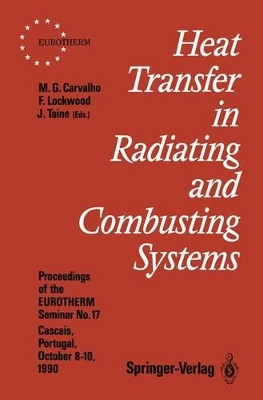 EUROTHERM

M. G. Carvalho
F. Lockwood
J. Taine (Eds.)

Heat Transfer in Radiating and Combusting Systems

Proceedings of the EUROTHERM Seminar No. 17
Cascais, Portugal, October 8-10, 1990

Springer-Verlag